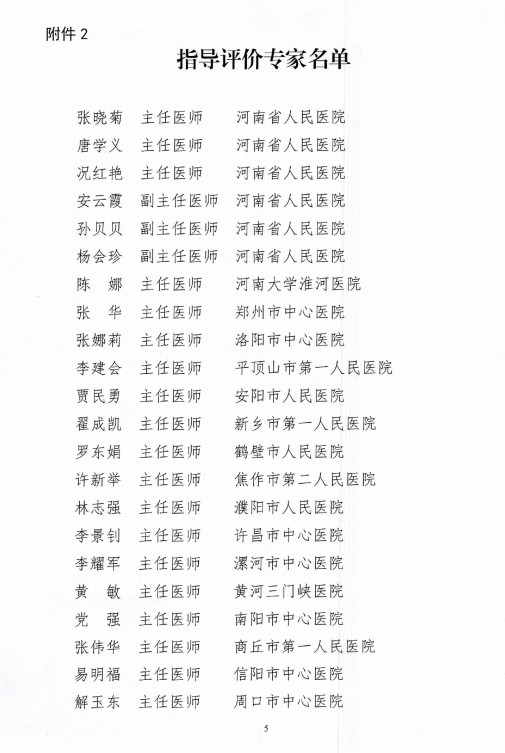 附件 2

指导评价专家名单

张晓菊　主任医师　河南省人民医院
唐学义　主任医师　河南省人民医院
况红艳　主任医师　河南省人民医院
安云霞　副主任医师　河南省人民医院
孙贝贝　副主任医师　河南省人民医院
杨会珍　副主任医师　河南省人民医院
陈　娜　主任医师　河南大学淮河医院
张　华　主任医师　郑州市中心医院
张娜莉　主任医师　洛阳市中心医院
李建会　主任医师　平顶山市第一人民医院
贾民勇　主任医师　安阳市人民医院
翟成凯　主任医师　新乡市第一人民医院
罗东娟　主任医师　鹤壁市人民医院
许新举　主任医师　焦作市第二人民医院
林志强　主任医师　濮阳市人民医院
李景钊　主任医师　许昌市中心医院
李耀军　主任医师　漯河市中心医院
黄　敏　主任医师　黄河三门峡医院
党　强　主任医师　南阳市中心医院
张伟华　主任医师　商丘市第一人民医院
易明福　主任医师　信阳市中心医院
解玉东　主任医师　周口市中心医院

5